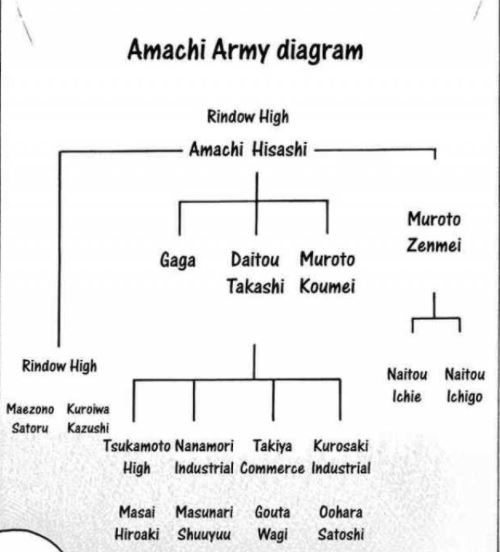 Amachi Army diagram

Rindow High
Amachi Hisashi

Gaga

Daitou Takashi

Muroto Koumei

Muroto Zenmei

Naitou Ichie

Naitou Ichigo

Rindow High

Maezono Satoru

Kuroiwa Kazushi

Tsukamoto High

Nanamori Industrial

Takiya Commerce

Kurosaki Industrial

Masai Hiroaki

Masunari Shuuyuu

Gouta Wagi

Oohara Satoshi